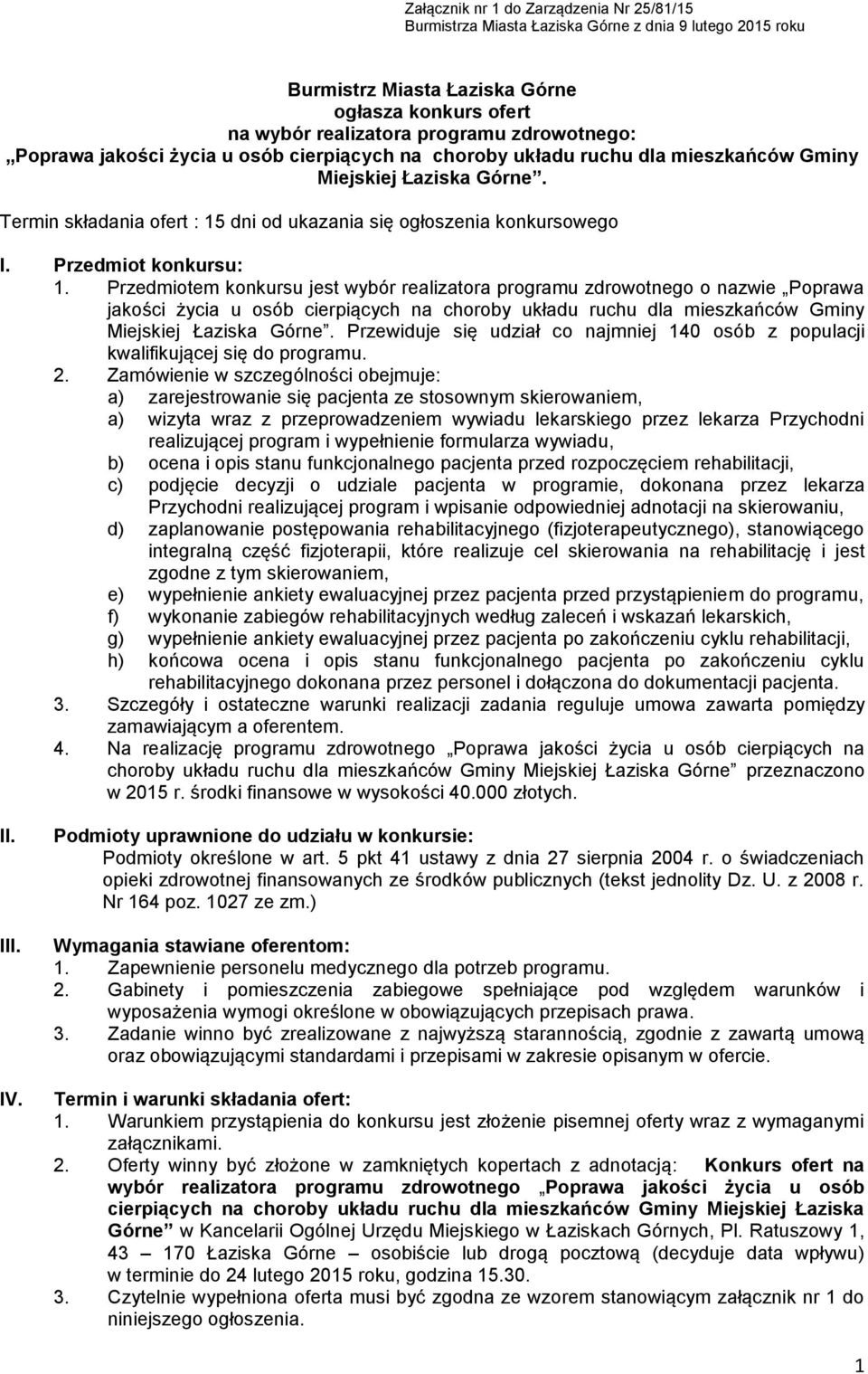 Załącznik nr 1 do Zarządzenia Nr 25/81/15
Burmistrza Miasta Łaziska Górne z dnia 9 lutego 2015 roku

Burmistrz Miasta Łaziska Górne
ogłasza konkurs ofert
na wybór realizatora programu zdrowotnego:
„Poprawa jakości życia u osób cierpiących na choroby układu ruchu dla mieszkańców Gminy Miejskiej Łaziska Górne”.

Termin składania ofert : 15 dni od ukazania się ogłoszenia konkursowego

I. Przedmiot konkursu:
1. Przedmiotem konkursu jest wybór realizatora programu zdrowotnego o nazwie „Poprawa jakości życia u osób cierpiących na choroby układu ruchu dla mieszkańców Gminy Miejskiej Łaziska Górne”. Przewiduje się udział co najmniej 140 osób z populacji kwalifikującej się do programu.
2. Zamówienie w szczególności obejmuje:
a) zarejestrowanie się pacjenta ze stosownym skierowaniem,
a) wizyta wraz z przeprowadzeniem wywiadu lekarskiego przez lekarza Przychodni realizującej program i wypełnienie formularza wywiadu,
b) ocena i opis stanu funkcjonalnego pacjenta przed rozpoczęciem rehabilitacji,
c) podjęcie decyzji o udziale pacjenta w programie, dokonana przez lekarza Przychodni realizującej program i wpisanie odpowiedniej adnotacji na skierowaniu,
d) zaplanowanie postępowania rehabilitacyjnego (fizjoterapeutycznego), stanowiącego integralną część fizjoterapii, które realizuje cel skierowania na rehabilitację i jest zgodne z tym skierowaniem,
e) wypełnienie ankiety ewaluacyjnej przez pacjenta przed przystąpieniem do programu,
f) wykonanie zabiegów rehabilitacyjnych według zaleceń i wskazań lekarskich,
g) wypełnienie ankiety ewaluacyjnej przez pacjenta po zakończeniu cyklu rehabilitacji,
h) końcowa ocena i opis stanu funkcjonalnego pacjenta po zakończeniu cyklu rehabilitacyjnego dokonana przez personel i dołączona do dokumentacji pacjenta.
3. Szczegóły i ostateczne warunki realizacji zadania reguluje umowa zawarta pomiędzy zamawiającym a oferentem.
4. Na realizację programu zdrowotnego „Poprawa jakości życia u osób cierpiących na choroby układu ruchu dla mieszkańców Gminy Miejskiej Łaziska Górne” przeznaczono w 2015 r. środki finansowe w wysokości 40.000 złotych.

II. Podmioty uprawnione do udziału w konkursie:
Podmioty określone w art. 5 pkt 41 ustawy z dnia 27 sierpnia 2004 r. o świadczeniach opieki zdrowotnej finansowanych ze środków publicznych (tekst jednolity Dz. U. z 2008 r. Nr 164 poz. 1027 ze zm.)

III. Wymagania stawiane oferentom:
1. Zapewnienie personelu medycznego dla potrzeb programu.
2. Gabinety i pomieszczenia zabiegowe spełniające pod względem warunków i wyposażenia wymogi określone w obowiązujących przepisach prawa.
3. Zadanie winno być zrealizowane z najwyższą starannością, zgodnie z zawartą umową oraz obowiązującymi standardami i przepisami w zakresie opisanym w ofercie.

IV. Termin i warunki składania ofert:
1. Warunkiem przystąpienia do konkursu jest złożenie pisemnej oferty wraz z wymaganymi załącznikami.
2. Oferty winny być złożone w zamkniętych kopertach z adnotacją: Konkurs ofert na wybór realizatora programu zdrowotnego „Poprawa jakości życia u osób cierpiących na choroby układu ruchu dla mieszkańców Gminy Miejskiej Łaziska Górne” w Kancelarii Ogólnej Urzędu Miejskiego w Łaziskach Górnych, Pl. Ratuszowy 1, 43 – 170 Łaziska Górne – osobiście lub drogą pocztową (decyduje data wpływu) w terminie do 24 lutego 2015 roku, godzina 15.30.
3. Czytelnie wypełniona oferta musi być zgodna ze wzorem stanowiącym załącznik nr 1 do niniejszego ogłoszenia.

1